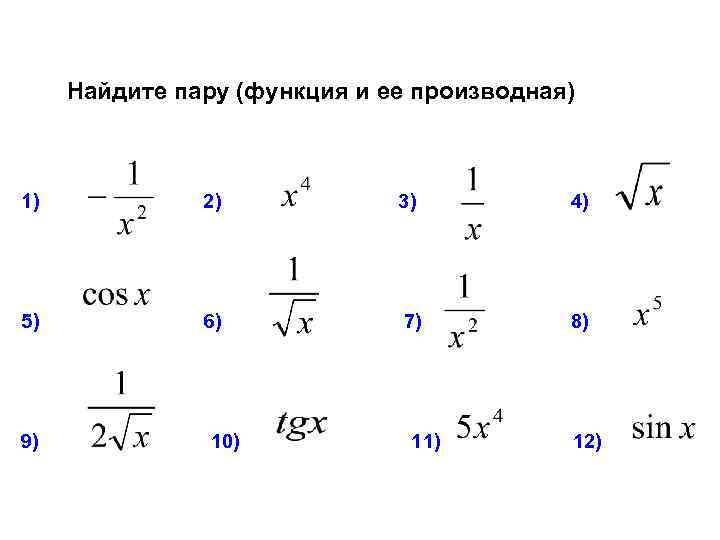 Найдите пару (функция и ее производная)

1) $-\frac{1}{x^2}$ 2) $x^4$ 3) $\frac{1}{x}$ 4) $\sqrt{x}$

5) $\cos x$ 6) $\frac{1}{\sqrt{x}}$ 7) $\frac{1}{x^2}$ 8) $x^5$

9) $\frac{1}{2\sqrt{x}}$ 10) $tgx$ 11) $5x^4$ 12) $\sin x$